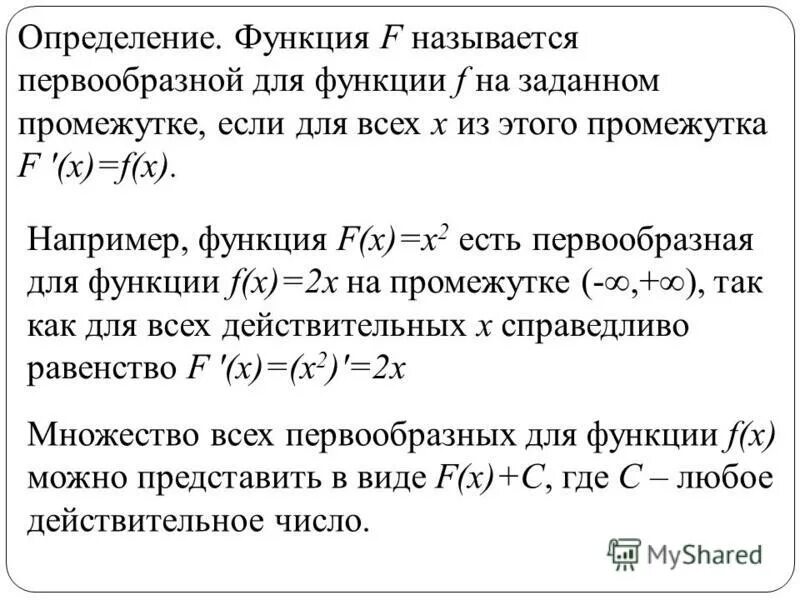 Определение. Функция $F$ называется первообразной для функции $f$ на заданном промежутке, если для всех $x$ из этого промежутка $F'(x)=f(x)$.

Например, функция $F(x)=x^2$ есть первообразная для функции $f(x)=2x$ на промежутке $(-\infty,+\infty)$, так как для всех действительных $x$ справедливо равенство $F'(x)=(x^2)'=2x$

Множество всех первообразных для функции $f(x)$ можно представить в виде $F(x)+C$, где $C$ – любое действительное число.

MyShared